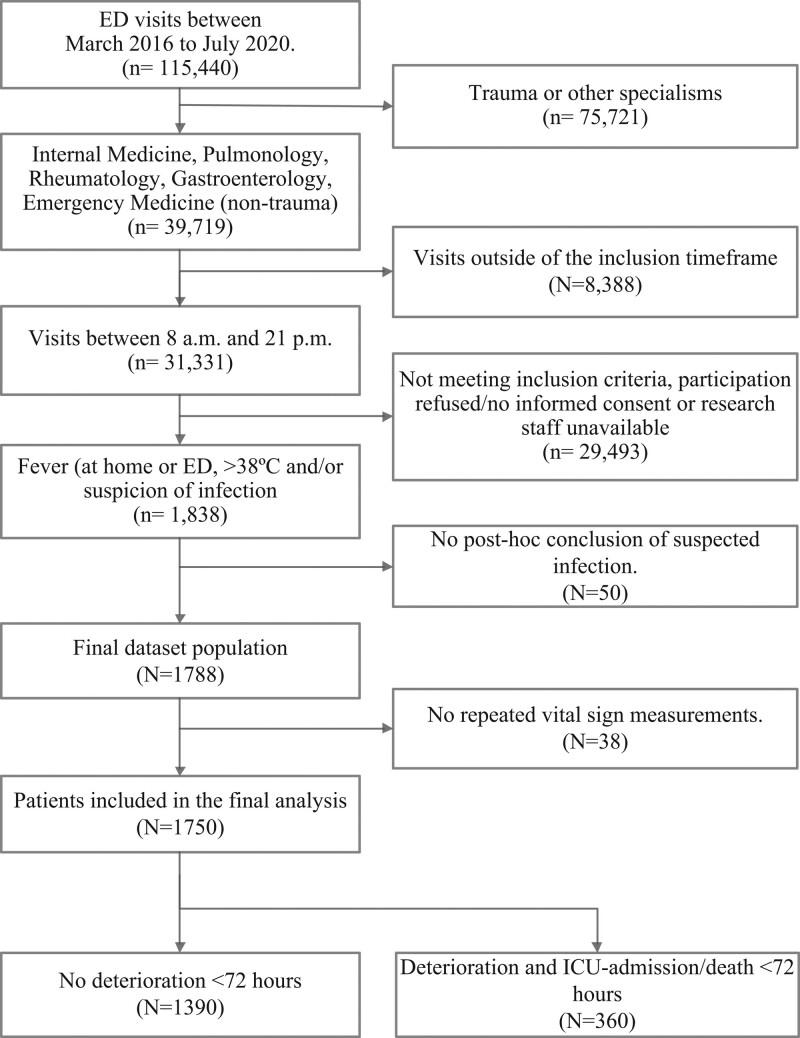 ED visits between March 2016 to July 2020. (n= 115,440)

Trauma or other specialisms (n= 75,721)

Internal Medicine, Pulmonology, Rheumatology, Gastroenterology, Emergency Medicine (non-trauma) (n= 39,719)

Visits outside of the inclusion timeframe (N=8,388)

Visits between 8 a.m. and 21 p.m. (n= 31,331)

Not meeting inclusion criteria, participation refused/no informed consent or research staff unavailable (n= 29,493)

Fever (at home or ED, >38ºC and/or suspicion of infection (n= 1,838)

No post-hoc conclusion of suspected infection. (N=50)

Final dataset population (N=1788)

No repeated vital sign measurements. (N=38)

Patients included in the final analysis (N=1750)

No deterioration <72 hours (N=1390)

Deterioration and ICU-admission/death <72 hours (N=360)